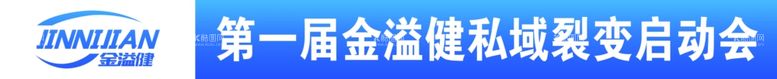 JINNIJIAN
金溢健

第一届金溢健私域裂变启动会